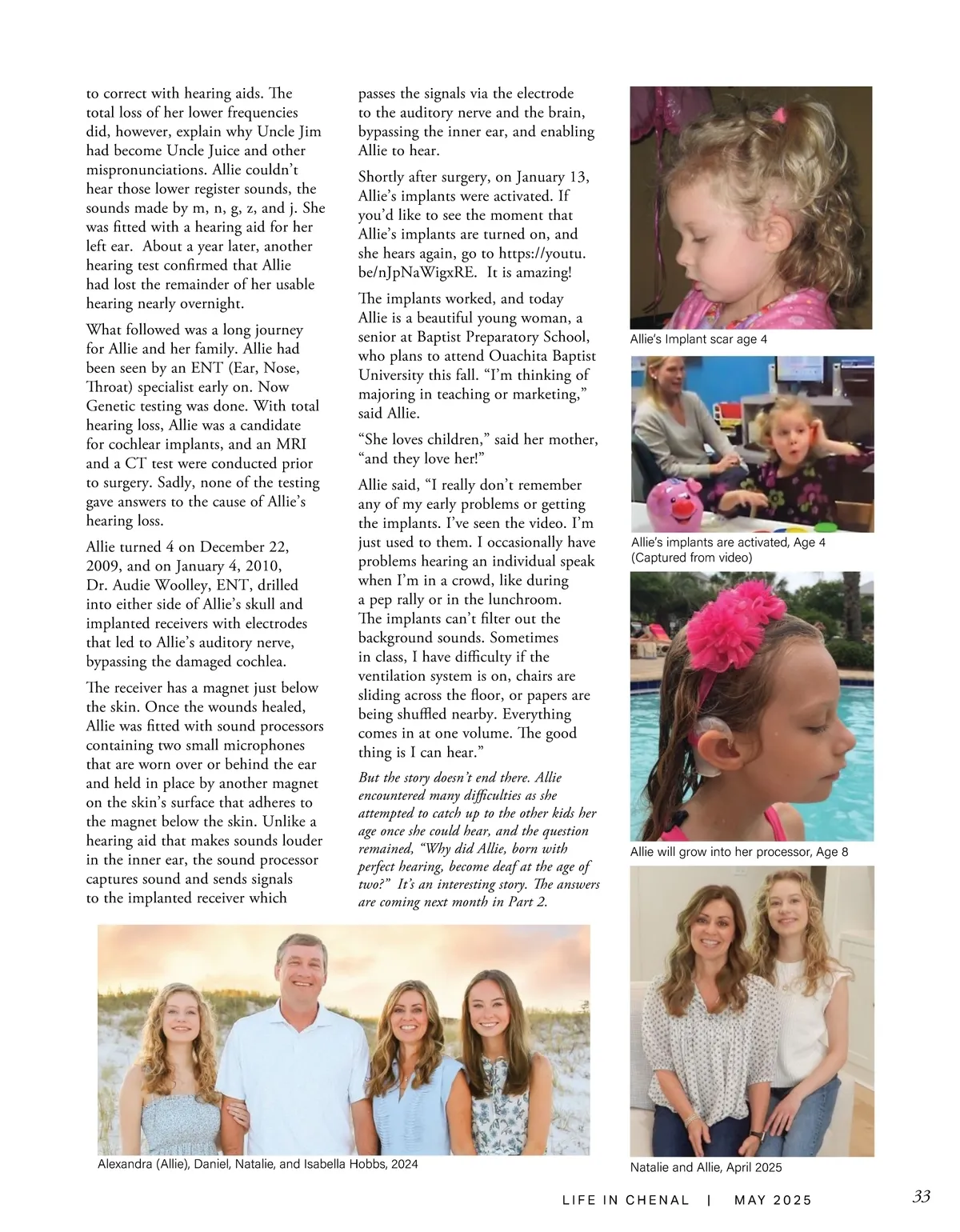 to correct with hearing aids. The total loss of her lower frequencies did, however, explain why Uncle Jim had become Uncle Juice and other mispronunciations. Allie couldn't hear those lower register sounds, the sounds made by m, n, g, z, and j. She was fitted with a hearing aid for her left ear. About a year later, another hearing test confirmed that Allie had lost the remainder of her usable hearing nearly overnight.

What followed was a long journey for Allie and her family. Allie had been seen by an ENT (Ear, Nose, Throat) specialist early on. Now Genetic testing was done. With total hearing loss, Allie was a candidate for cochlear implants, and an MRI and a CT test were conducted prior to surgery. Sadly, none of the testing gave answers to the cause of Allie's hearing loss.

Allie turned 4 on December 22, 2009, and on January 4, 2010, Dr. Audie Woolley, ENT, drilled into either side of Allie's skull and implanted receivers with electrodes that led to Allie's auditory nerve, bypassing the damaged cochlea.

The receiver has a magnet just below the skin. Once the wounds healed, Allie was fitted with sound processors containing two small microphones that are worn over or behind the ear and held in place by another magnet on the skin's surface that adheres to the magnet below the skin. Unlike a hearing aid that makes sounds louder in the inner ear, the sound processor captures sound and sends signals to the implanted receiver which passes the signals via the electrode to the auditory nerve and the brain, bypassing the inner ear, and enabling Allie to hear.

Shortly after surgery, on January 13, Allie's implants were activated. If you'd like to see the moment that Allie's implants are turned on, and she hears again, go to https://youtu.be/nJpNaWigxRE. It is amazing!

The implants worked, and today Allie is a beautiful young woman, a senior at Baptist Preparatory School, who plans to attend Ouachita Baptist University this fall. "I'm thinking of majoring in teaching or marketing," said Allie.

"She loves children," said her mother, "and they love her!"

Allie said, "I really don't remember any of my early problems or getting the implants. I've seen the video. I'm just used to them. I occasionally have problems hearing an individual speak when I'm in a crowd, like during a pep rally or in the lunchroom. The implants can't filter out the background sounds. Sometimes in class, I have difficulty if the ventilation system is on, chairs are sliding across the floor, or papers are being shuffled nearby. Everything comes in at one volume. The good thing is I can hear."

But the story doesn't end there. Allie encountered many difficulties as she attempted to catch up to the other kids her age once she could hear, and the question remained, "Why did Allie, born with perfect hearing, become deaf at the age of two?" It's an interesting story. The answers are coming next month in Part 2.

Allie's Implant scar age 4

Allie's implants are activated, Age 4 (Captured from video)

Allie will grow into her processor, Age 8

Alexandra (Allie), Daniel, Natalie, and Isabella Hobbs, 2024

Natalie and Allie, April 2025

LIFE IN CHENAL | MAY 2025

33